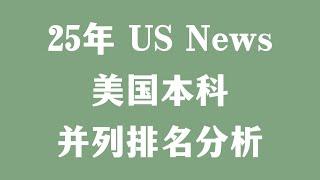 25年 US News
美国本科
并列排名分析